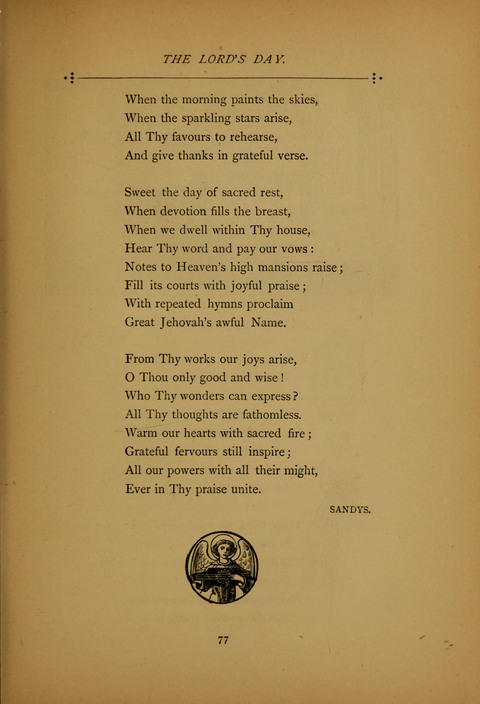 THE LORD'S DAY.

When the morning paints the skies,
When the sparkling stars arise,
All Thy favours to rehearse,
And give thanks in grateful verse.

Sweet the day of sacred rest,
When devotion fills the breast,
When we dwell within Thy house,
Hear Thy word and pay our vows:
Notes to Heaven's high mansions raise;
Fill its courts with joyful praise;
With repeated hymns proclaim
Great Jehovah's awful Name.

From Thy works our joys arise,
O Thou only good and wise!
Who Thy wonders can express?
All Thy thoughts are fathomless.
Warm our hearts with sacred fire;
Grateful fervours still inspire;
All our powers with all their might,
Ever in Thy praise unite.

SANDYS.

77